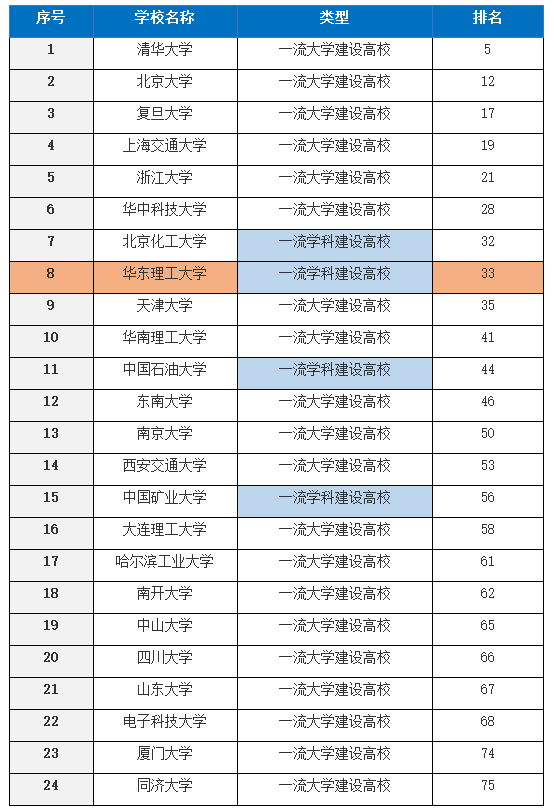 | 序号 | 学校名称 | 类型 | 排名 |
|---|---|---|---|
| 1 | 清华大学 | 一流大学建设高校 | 5 |
| 2 | 北京大学 | 一流大学建设高校 | 12 |
| 3 | 复旦大学 | 一流大学建设高校 | 17 |
| 4 | 上海交通大学 | 一流大学建设高校 | 19 |
| 5 | 浙江大学 | 一流大学建设高校 | 21 |
| 6 | 华中科技大学 | 一流大学建设高校 | 28 |
| 7 | 北京化工大学 | 一流学科建设高校 | 32 |
| 8 | 华东理工大学 | 一流学科建设高校 | 33 |
| 9 | 天津大学 | 一流大学建设高校 | 35 |
| 10 | 华南理工大学 | 一流大学建设高校 | 41 |
| 11 | 中国石油大学 | 一流学科建设高校 | 44 |
| 12 | 东南大学 | 一流大学建设高校 | 46 |
| 13 | 南京大学 | 一流大学建设高校 | 50 |
| 14 | 西安交通大学 | 一流大学建设高校 | 53 |
| 15 | 中国矿业大学 | 一流学科建设高校 | 56 |
| 16 | 大连理工大学 | 一流大学建设高校 | 58 |
| 17 | 哈尔滨工业大学 | 一流大学建设高校 | 61 |
| 18 | 南开大学 | 一流大学建设高校 | 62 |
| 19 | 中山大学 | 一流大学建设高校 | 65 |
| 20 | 四川大学 | 一流大学建设高校 | 66 |
| 21 | 山东大学 | 一流大学建设高校 | 67 |
| 22 | 电子科技大学 | 一流大学建设高校 | 68 |
| 23 | 厦门大学 | 一流大学建设高校 | 74 |
| 24 | 同济大学 | 一流大学建设高校 | 75 |